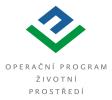 OPERAČNÍ PROGRAM
ŽIVOTNÍ
PROSTŘEDÍ